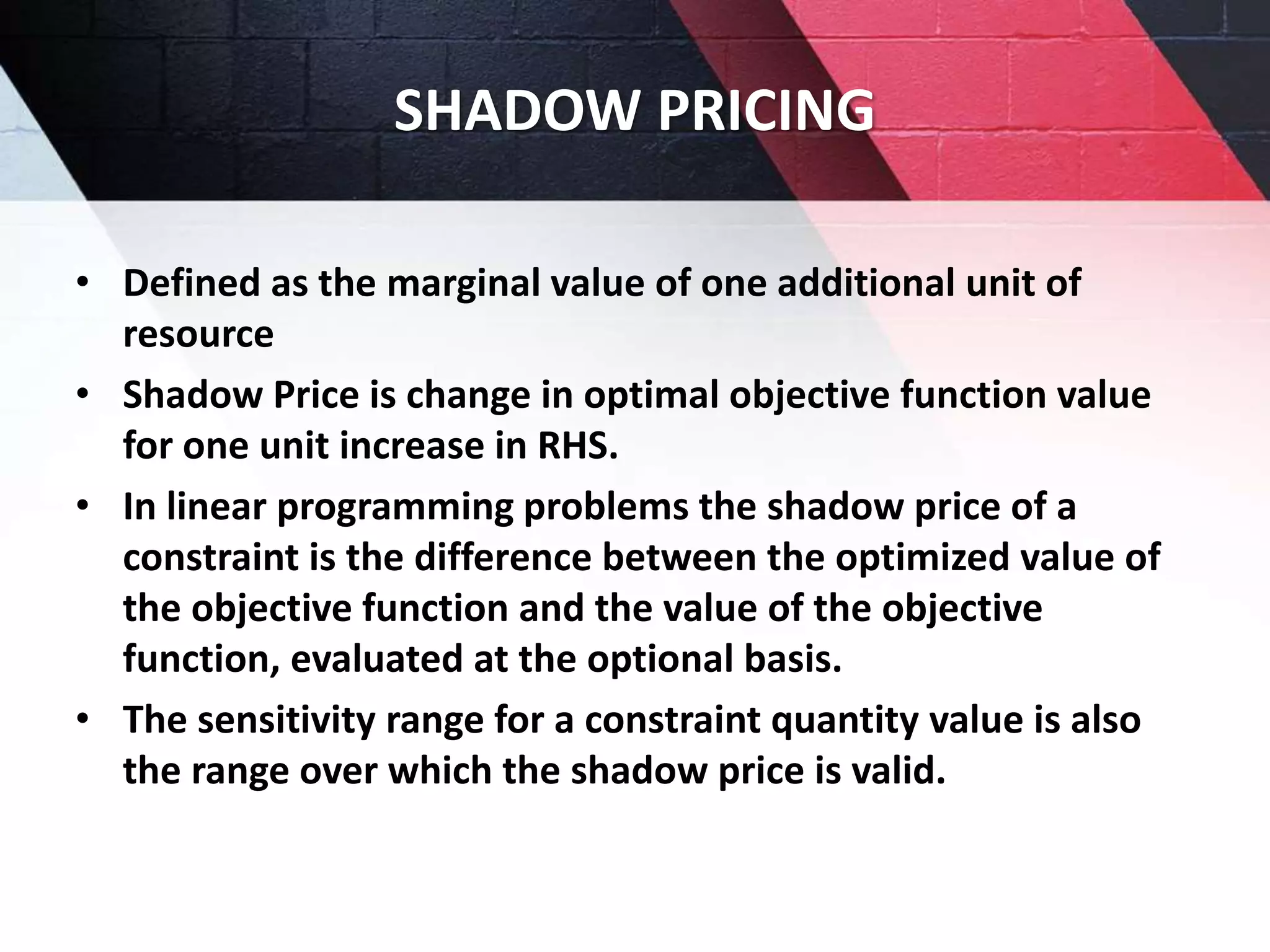 SHADOW PRICING

• Defined as the marginal value of one additional unit of resource
• Shadow Price is change in optimal objective function value for one unit increase in RHS.
• In linear programming problems the shadow price of a constraint is the difference between the optimized value of the objective function and the value of the objective function, evaluated at the optional basis.
• The sensitivity range for a constraint quantity value is also the range over which the shadow price is valid.